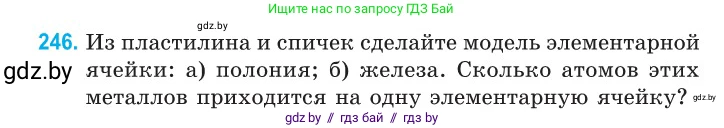 Ищите нас по запросу ГДЗ Бай

gdz.by

246. Из пластилина и спичек сделайте модель элементарной ячейки: а) полония; б) железа. Сколько атомов этих металлов приходится на одну элементарную ячейку?

gdz.by

gdz.by

gdz by // гдз бай // гдз by